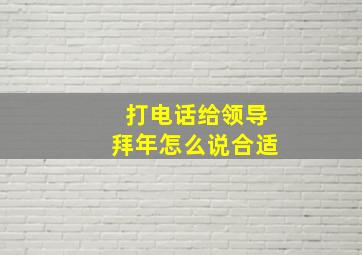 打电话给领导
拜年怎么说合适